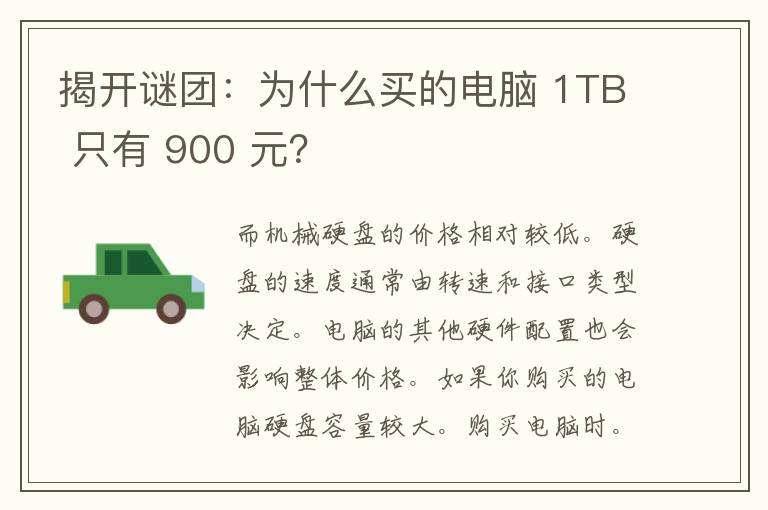 揭开谜团：为什么买的电脑 1TB 只有 900 元?

而机械硬盘的价格相对较低。硬盘的速度通常由转速和接口类型决定。电脑的其他硬件配置也会影响整体价格。如果你购买的电脑硬盘容量较大。购买电脑时。